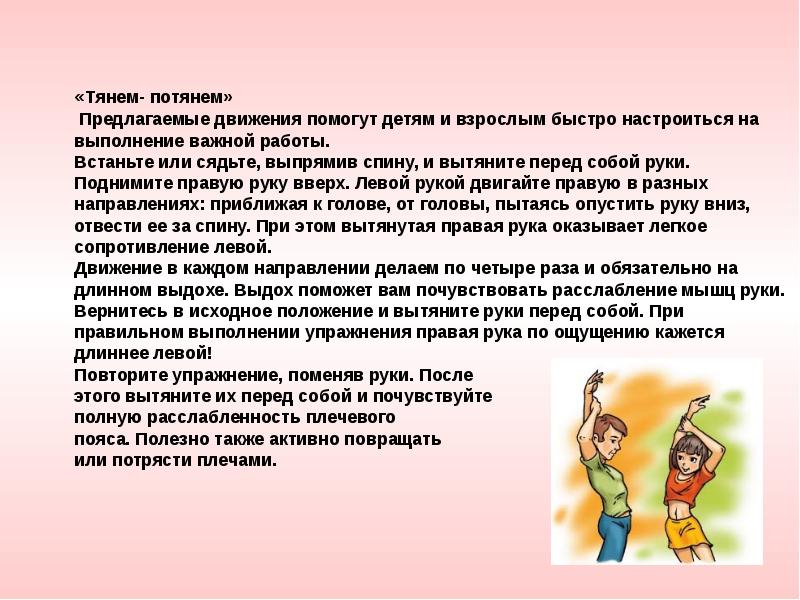 «Тянем- потянем»
Предлагаемые движения помогут детям и взрослым быстро настроиться на выполнение важной работы.
Встаньте или сядьте, выпрямив спину, и вытяните перед собой руки.
Поднимите правую руку вверх. Левой рукой двигайте правую в разных направлениях: приближая к голове, от головы, пытаясь опустить руку вниз, отвести ее за спину. При этом вытянутая правая рука оказывает легкое сопротивление левой.
Движение в каждом направлении делаем по четыре раза и обязательно на длинном выдохе. Выдох поможет вам почувствовать расслабление мышц руки.
Вернитесь в исходное положение и вытяните руки перед собой. При правильном выполнении упражнения правая рука по ощущению кажется длиннее левой!
Повторите упражнение, поменяв руки. После этого вытяните их перед собой и почувствуйте полную расслабленность плечевого пояса. Полезно также активно повращать или потрясти плечами.